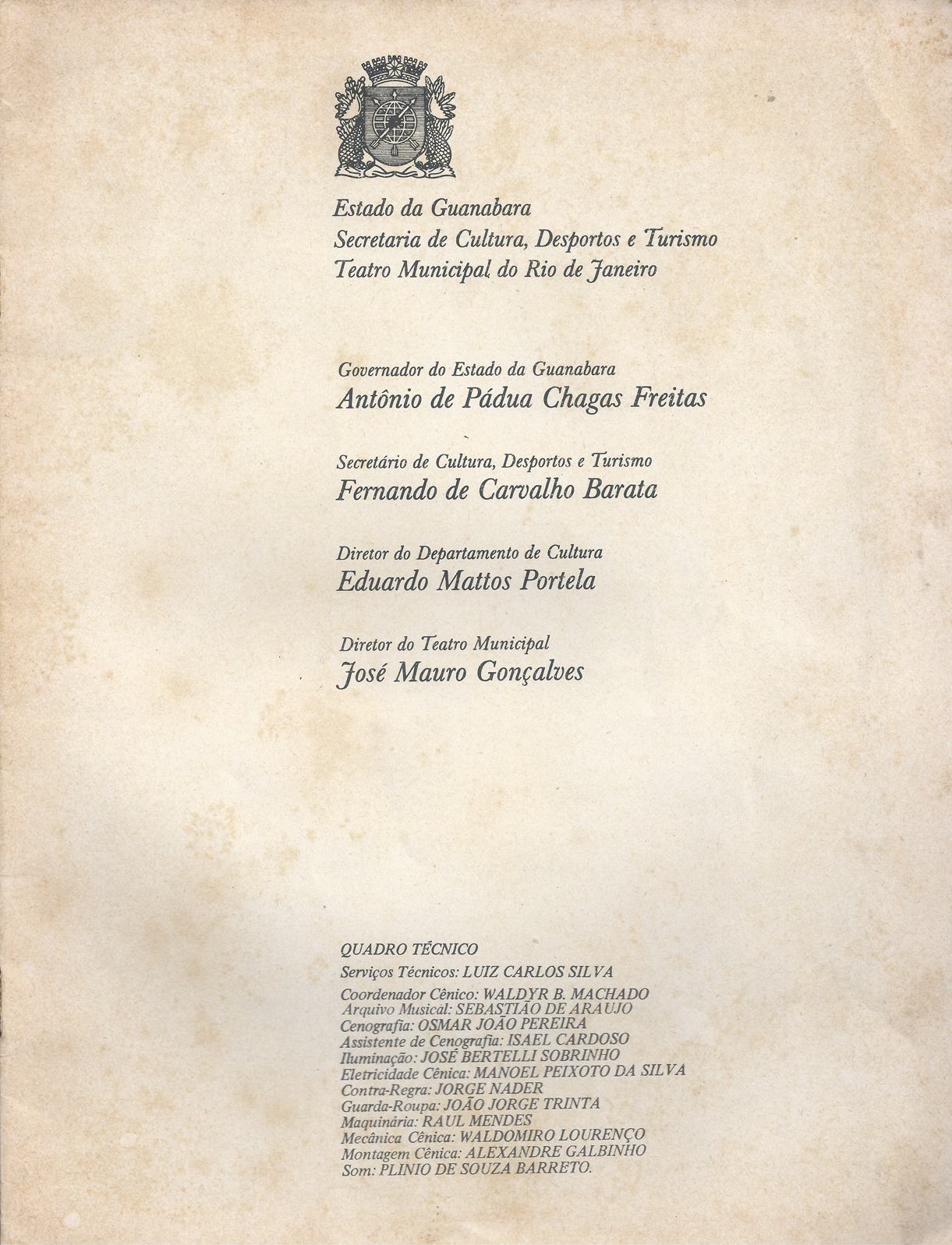 Estado da Guanabara
Secretaria de Cultura, Desportos e Turismo
Teatro Municipal do Rio de Janeiro

Governador do Estado da Guanabara
Antônio de Pádua Chagas Freitas

Secretário de Cultura, Desportos e Turismo
Fernando de Carvalho Barata

Diretor do Departamento de Cultura
Eduardo Mattos Portela

Diretor do Teatro Municipal
José Mauro Gonçalves

QUADRO TÉCNICO
Serviços Técnicos: LUIZ CARLOS SILVA
Coordenador Cênico: WALDYR B. MACHADO
Arquivo Musical: SEBASTIÃO DE ARAUJO
Cenografia: OSMAR JOÃO PEREIRA
Assistente de Cenografia: ISAEL CARDOSO
Iluminação: JOSÉ BERTELLI SOBRINHO
Eletricidade Cênica: MANOEL PEIXOTO DA SILVA
Contra-Regra: JORGE NADER
Guarda-Roupa: JOÃO JORGE TRINTA
Maquinária: RAUL MENDES
Mecânica Cênica: WALDOMIRO LOURENÇO
Montagem Cênica: ALEXANDRE GALBINHO
Som: PLINIO DE SOUZA BARRETO.